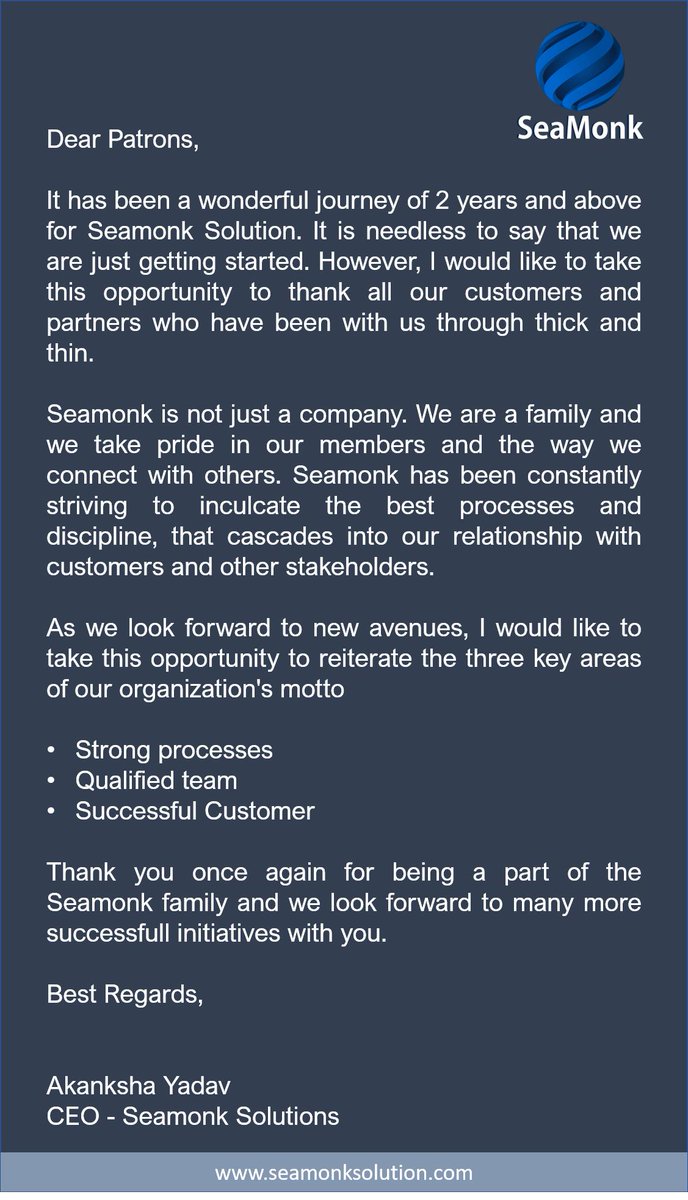 SeaMonk

Dear Patrons,

It has been a wonderful journey of 2 years and above for Seamonk Solution. It is needless to say that we are just getting started. However, I would like to take this opportunity to thank all our customers and partners who have been with us through thick and thin.

Seamonk is not just a company. We are a family and we take pride in our members and the way we connect with others. Seamonk has been constantly striving to inculcate the best processes and discipline, that cascades into our relationship with customers and other stakeholders.

As we look forward to new avenues, I would like to take this opportunity to reiterate the three key areas of our organization's motto

• Strong processes
• Qualified team
• Successful Customer

Thank you once again for being a part of the Seamonk family and we look forward to many more successfull initiatives with you.

Best Regards,

Akanksha Yadav
CEO - Seamonk Solutions

www.seamonksolution.com